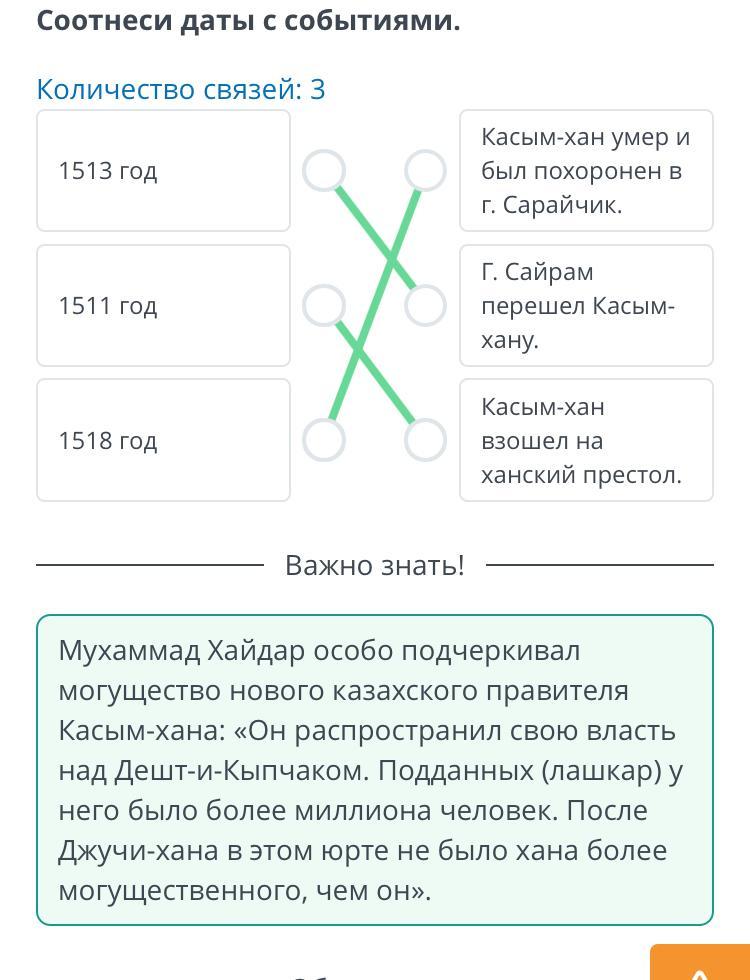 Соотнеси даты с событиями.

Количество связей: 3

1513 год

1511 год

1518 год

Касым-хан умер и был похоронен в г. Сарайчик.

Г. Сайрам перешел Касым-хану.

Касым-хан взошел на ханский престол.

Важно знать!

Мухаммад Хайдар особо подчеркивал могущество нового казахского правителя Касым-хана: «Он распространил свою власть над Дешт-и-Кыпчаком. Подданных (лашкар) у него было более миллиона человек. После Джучи-хана в этом юрте не было хана более могущественного, чем он».